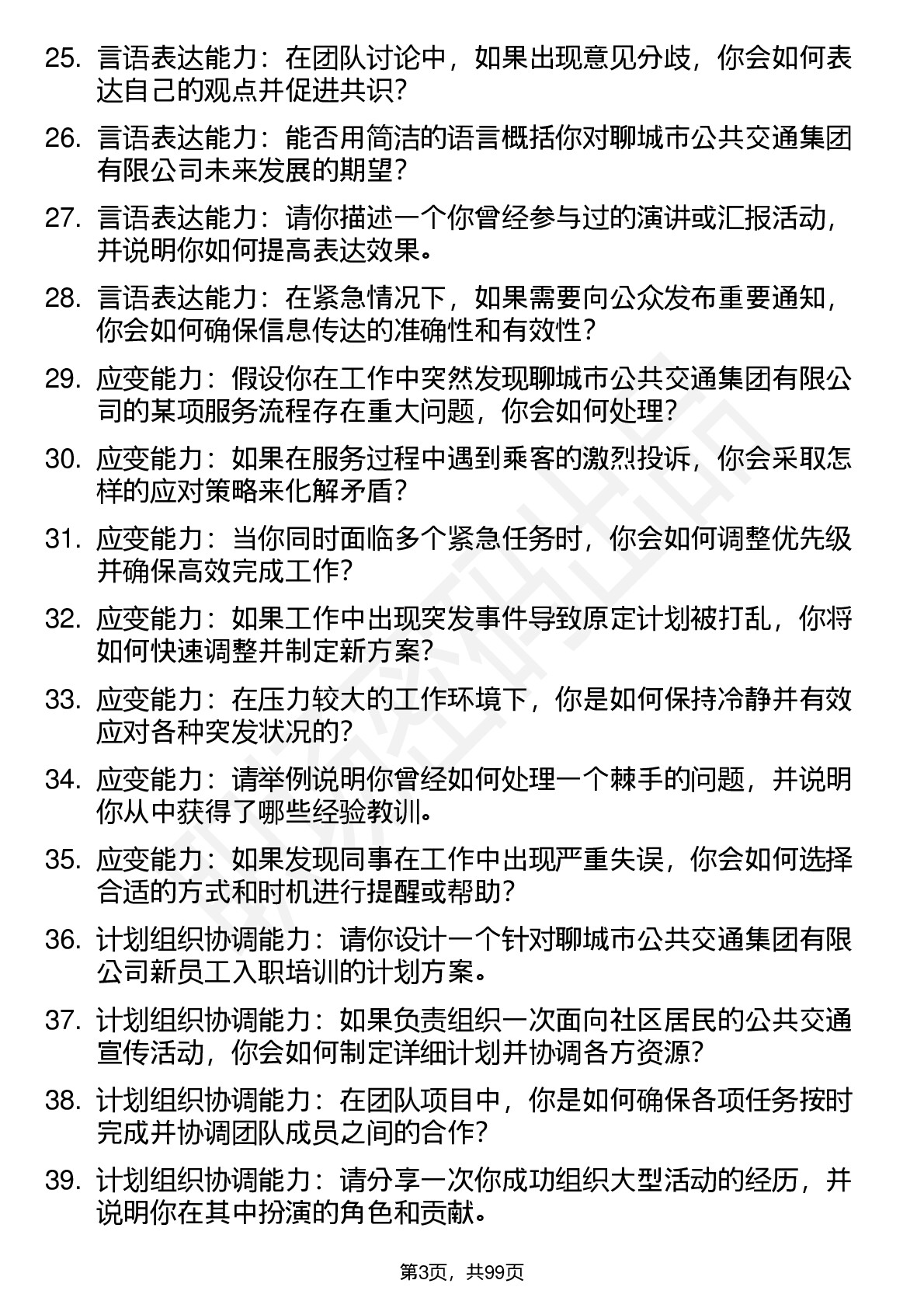 25. 言语表达能力：在团队讨论中，如果出现意见分歧，你会如何表达自己的观点并促进共识？

26. 言语表达能力：能否用简洁的语言概括你对聊城市公共交通集团有限公司未来发展的期望？

27. 言语表达能力：请你描述一个你曾经参与过的演讲或汇报活动，并说明你如何提高表达效果。

28. 言语表达能力：在紧急情况下，如果需要向公众发布重要通知，你会如何确保信息传达的准确性和有效性？

29. 应变能力：假设你在工作中突然发现聊城市公共交通集团有限公司的某项服务流程存在重大问题，你会如何处理？

30. 应变能力：如果在服务过程中遇到乘客的激烈投诉，你会采取怎样的应对策略来化解矛盾？

31. 应变能力：当你同时面临多个紧急任务时，你会如何调整优先级并确保高效完成工作？

32. 应变能力：如果工作中出现突发事件导致原定计划被打乱，你将如何快速调整并制定新方案？

33. 应变能力：在压力较大的工作环境下，你是如何保持冷静并有效应对各种突发状况的？

34. 应变能力：请举例说明你曾经如何处理一个棘手的问题，并说明你从中获得了哪些经验教训。

35. 应变能力：如果发现同事在工作中出现严重失误，你会如何选择合适的方式和时机进行提醒或帮助？

36. 计划组织协调能力：请你设计一个针对聊城市公共交通集团有限公司新员工入职培训的计划方案。

37. 计划组织协调能力：如果负责组织一次面向社区居民的公共交通宣传活动，你会如何制定详细计划并协调各方资源？

38. 计划组织协调能力：在团队项目中，你是如何确保各项任务按时完成并协调团队成员之间的合作？

39. 计划组织协调能力：请分享一次你成功组织大型活动的经历，并说明你在其中扮演的角色和贡献。

第3页，共99页